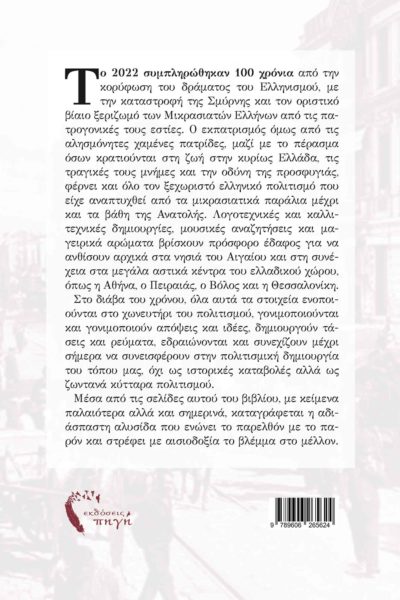 Το 2022 συμπληρώθηκαν 100 χρόνια από την κορύφωση του δράματος του Ελληνισμού, με την καταστροφή της Σμύρνης και τον οριστικό βίαιο ξεριζωμό των Μικρασιατών Ελλήνων από τις πατρογονικές τους εστίες. Ο εκπατρισμός όμως από τις αλησμόνητες χαμένες πατρίδες, μαζί με το πέρασμα όσων κρατιούνται στη ζωή στην κυρίως Ελλάδα, τις τραγικές τους μνήμες και την οδύνη της προσφυγιάς, φέρνει και όλο τον ξεχωριστό ελληνικό πολιτισμό που είχε αναπτυχθεί από τα μικρασιατικά παράλια μέχρι και τα βάθη της Ανατολής. Λογοτεχνικές και καλλιτεχνικές δημιουργίες, μουσικές αναζητήσεις και μαγειρικά αρώματα βρίσκουν πρόσφορο έδαφος για να ανθίσουν αρχικά στα νησιά του Αιγαίου και στη συνέχεια στα μεγάλα αστικά κέντρα του ελλαδικού χώρου, όπως η Αθήνα, ο Πειραιάς, ο Βόλος και η Θεσσαλονίκη.

Στο διάβα του χρόνου, όλα αυτά τα στοιχεία ενοποιούνται στο χωνευτήρι του πολιτισμού, γονιμοποιούνται και γονιμοποιούν απόψεις και ιδέες, δημιουργούν τάσεις και ρεύματα, εδραιώνονται και συνεχίζουν μέχρι σήμερα να συνεισφέρουν στην πολιτισμική δημιουργία του τόπου μας, όχι ως ιστορικές καταβολές αλλά ως ζωντανά κύτταρα πολιτισμού.

Μέσα από τις σελίδες αυτού του βιβλίου, με κείμενα παλαιότερα αλλά και σημερινά, καταγράφεται η αδιάσπαστη αλυσίδα που ενώνει το παρελθόν με το παρόν και στρέφει με αισιοδοξία το βλέμμα στο μέλλον.

εκδόσεις πηγή

9 789606 265624